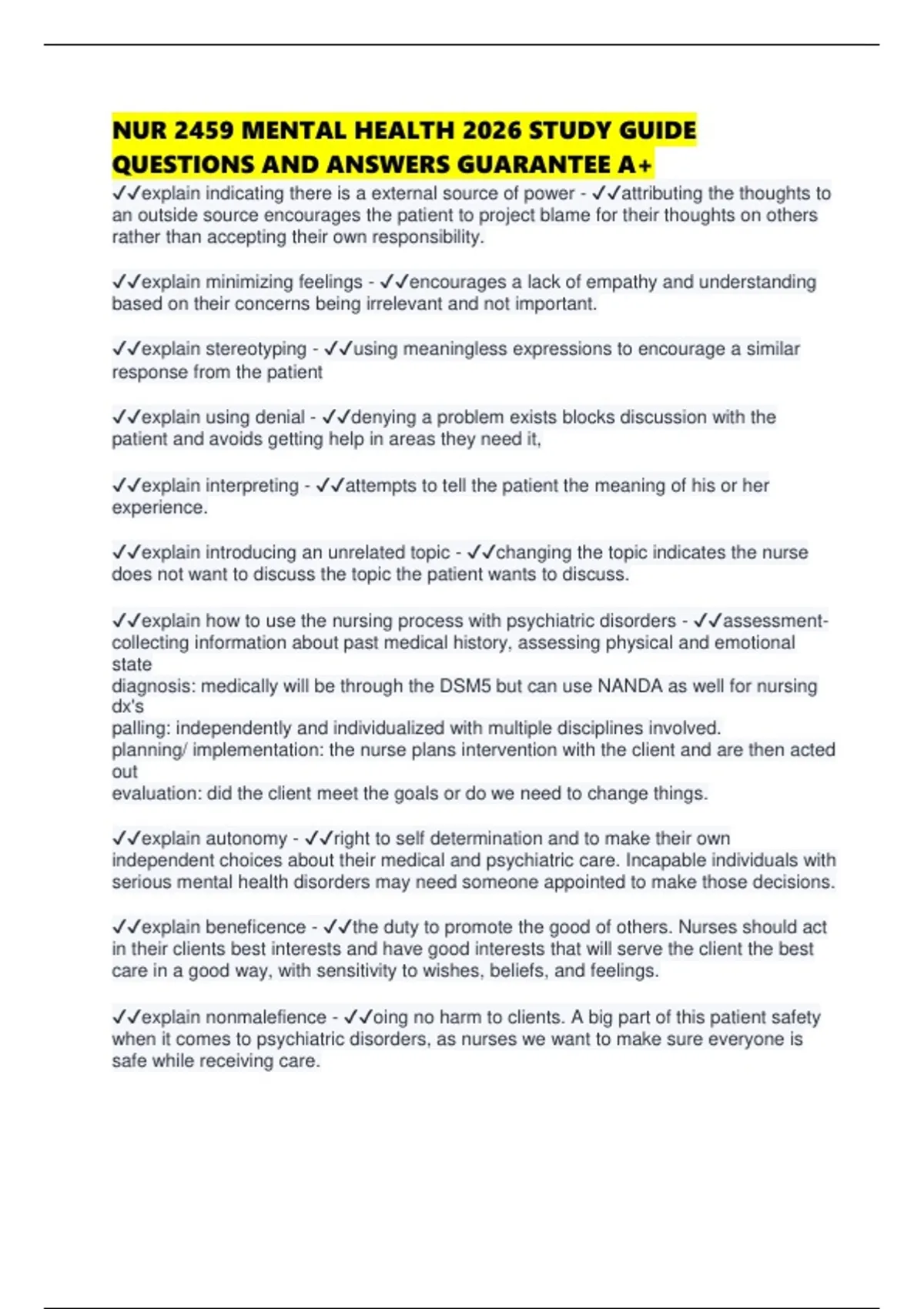 NUR 2459 MENTAL HEALTH 2026 STUDY GUIDE QUESTIONS AND ANSWERS GUARANTEE A+

✓✓explain indicating there is a external source of power - ✓✓attributing the thoughts to an outside source encourages the patient to project blame for their thoughts on others rather than accepting their own responsibility.

✓✓explain minimizing feelings - ✓✓encourages a lack of empathy and understanding based on their concerns being irrelevant and not important.

✓✓explain stereotyping - ✓✓using meaningless expressions to encourage a similar response from the patient

✓✓explain using denial - ✓✓denying a problem exists blocks discussion with the patient and avoids getting help in areas they need it,

✓✓explain interpreting - ✓✓attempts to tell the patient the meaning of his or her experience.

✓✓explain introducing an unrelated topic - ✓✓changing the topic indicates the nurse does not want to discuss the topic the patient wants to discuss.

✓✓explain how to use the nursing process with psychiatric disorders - ✓✓assessment- collecting information about past medical history, assessing physical and emotional state
diagnosis: medically will be through the DSM5 but can use NANDA as well for nursing dx's
palling: independently and individualized with multiple disciplines involved.
planning/ implementation: the nurse plans intervention with the client and are then acted out
evaluation: did the client meet the goals or do we need to change things.

✓✓explain autonomy - ✓✓right to self determination and to make their own independent choices about their medical and psychiatric care. Incapable individuals with serious mental health disorders may need someone appointed to make those decisions.

✓✓explain beneficence - ✓✓the duty to promote the good of others. Nurses should act in their clients best interests and have good interests that will serve the client the best care in a good way, with sensitivity to wishes, beliefs, and feelings.

✓✓explain nonmalefience - ✓✓oing no harm to clients. A big part of this patient safety when it comes to psychiatric disorders, as nurses we want to make sure everyone is safe while receiving care.